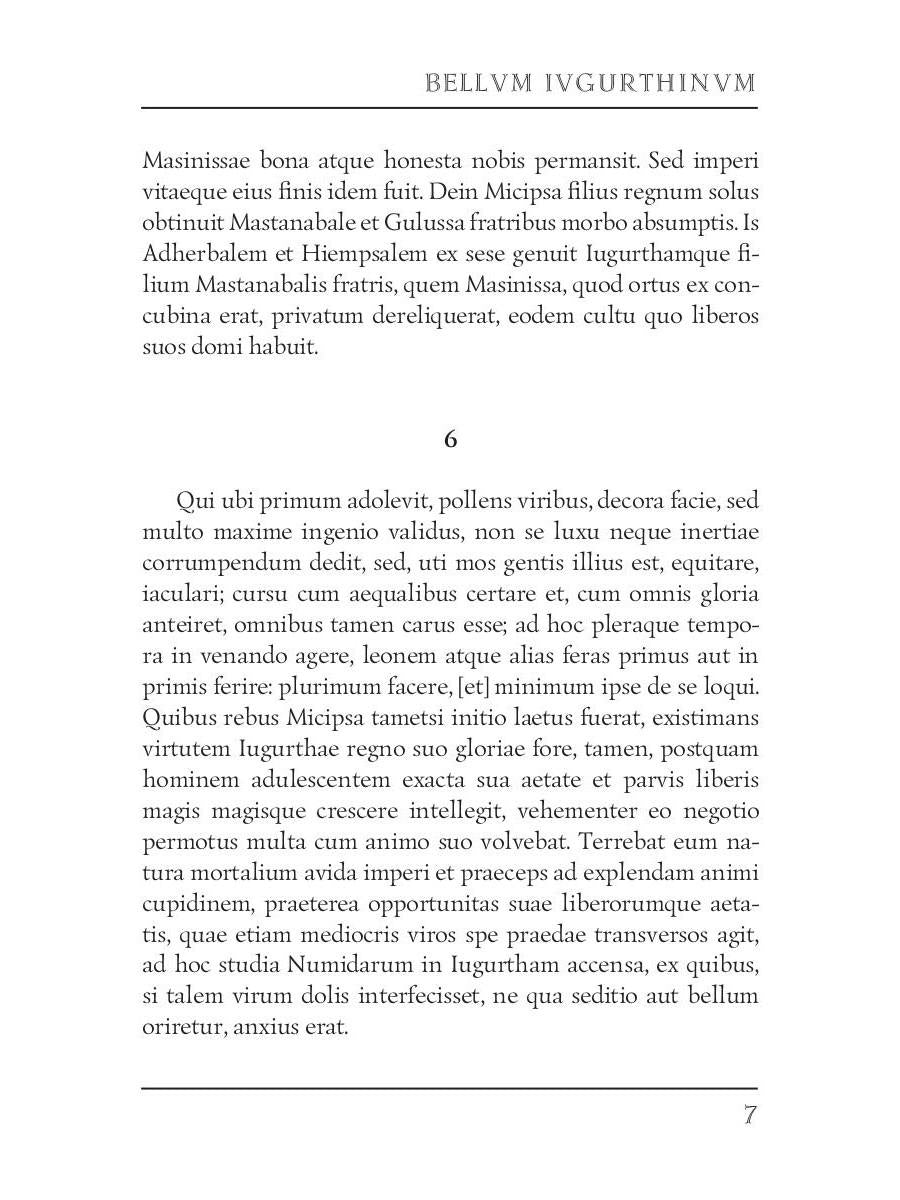 BELLVM IVGURTHINVM

Masinissae bona atque honesta nobis permansit. Sed imperi vitaeque eius finis idem fuit. Dein Micipsa filius regnum solus obtinuit Mastanabale et Gulussa fratribus morbo absumptis. Is Adherbalem et Hiempsalem ex sese genuit Iugurthamque filium Mastanabalis fratris, quem Masinissa, quod ortus ex concubina erat, privatum dereliquerat, eodem cultu quo liberos suos domi habuit.

6

Qui ubi primum adolevit, pollens viribus, decora facie, sed multo maxime ingenio validus, non se luxu neque inertiae corrumpendum dedit, sed, uti mos gentis illius est, equitare, iaculari; cursu cum aequalibus certare et, cum omnis gloria anteiret, omnibus tamen carus esse; ad hoc pleraque tempora in venando agere, leonem atque alias feras primus aut in primis ferire: plurimum facere, [et] minimum ipse de se loqui. Quibus rebus Micipsa tametsi initio laetus fuerat, existimans virtutem Iugurthae regno suo gloriae fore, tamen, postquam hominem adulescentem exacta sua aetate et parvis liberis magis magisque crescere intellegit, vehementer eo negotio permotus multa cum animo suo volvebat. Terrebat eum natura mortalium avida imperi et praeceps ad explendam animi cupidinem, praeterea opportunitas suae liberorumque aetatis, quae etiam mediocris viros spe praedae transversos agit, ad hoc studia Numidarum in Iugurtham accensa, ex quibus, si talem virum dolis interfecisset, ne qua seditio aut bellum oriretur, anxius erat.

7